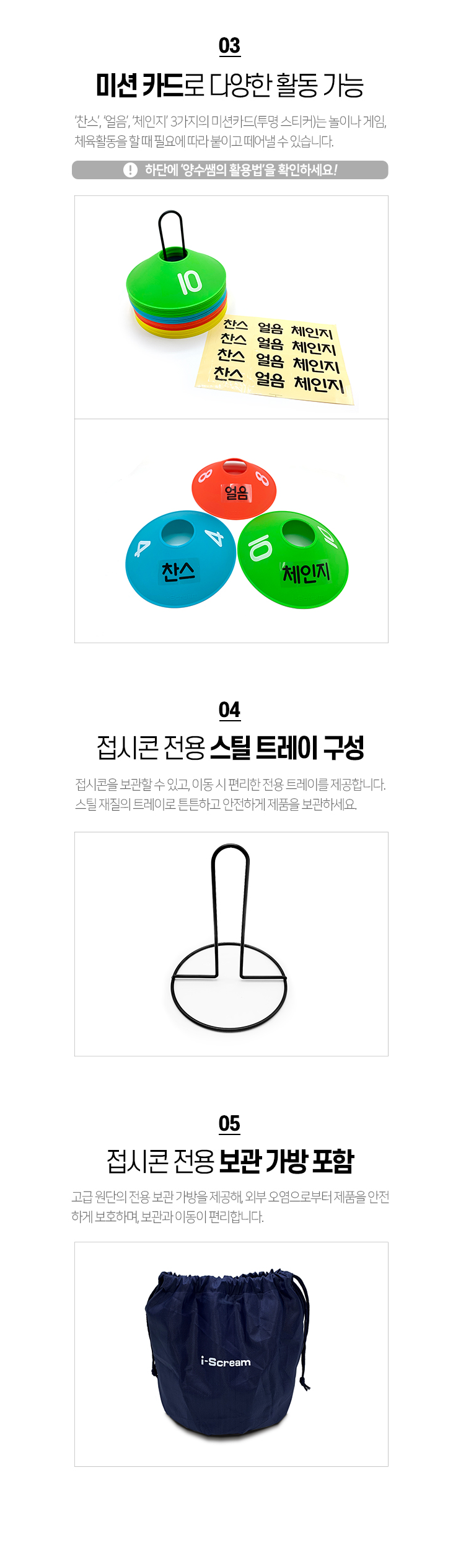 03

미션 카드로 다양한 활동 가능

'찬스', '얼음', '체인지' 3가지의 미션카드(투명 스티커)는 놀이나 게임, 체육활동을 할 때 필요에 따라 붙이고 떼어낼 수 있습니다.

! 하단에 '양수쌤의 활용법'을 확인하세요!

10

찬스 얼음 체인지
찬스 얼음 체인지
찬스 얼음 체인지
찬스 얼음 체인지

8 8
얼음

4 4
찬스

10 10
체인지

04

접시콘 전용 스틸 트레이 구성

접시콘을 보관할 수 있고, 이동 시 편리한 전용 트레이를 제공합니다. 스틸 재질의 트레이로 튼튼하고 안전하게 제품을 보관하세요.

05

접시콘 전용 보관 가방 포함

고급 원단의 전용 보관 가방을 제공해, 외부 오염으로부터 제품을 안전하게 보호하며, 보관과 이동이 편리합니다.

i-Scream